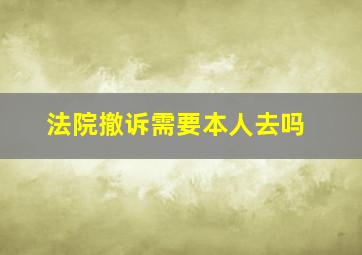 法院撤诉需要本人去吗